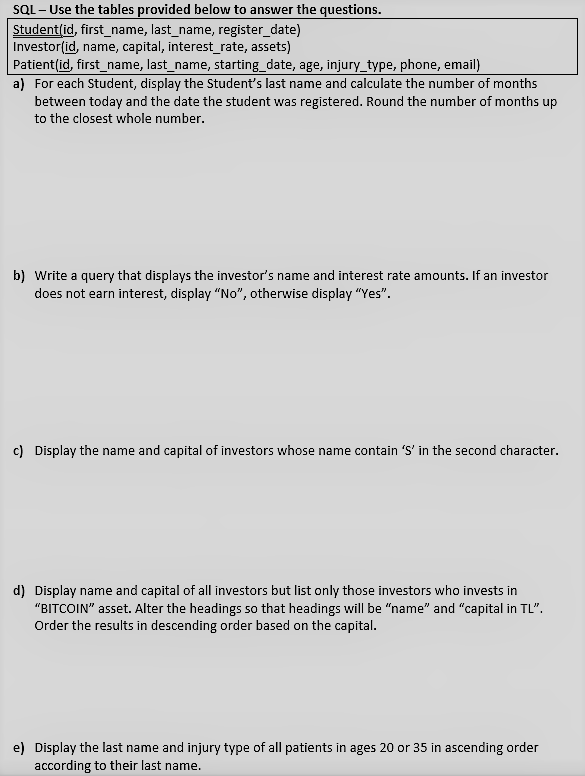 SQL – Use the tables provided below to answer the questions.

Student(id, first_name, last_name, register_date)
Investor(id, name, capital, interest_rate, assets)
Patient(id, first_name, last_name, starting_date, age, injury_type, phone, email)

a) For each Student, display the Student's last name and calculate the number of months between today and the date the student was registered. Round the number of months up to the closest whole number.

b) Write a query that displays the investor's name and interest rate amounts. If an investor does not earn interest, display "No", otherwise display "Yes".

c) Display the name and capital of investors whose name contain 'S' in the second character.

d) Display name and capital of all investors but list only those investors who invests in "BITCOIN" asset. Alter the headings so that headings will be "name" and "capital in TL". Order the results in descending order based on the capital.

e) Display the last name and injury type of all patients in ages 20 or 35 in ascending order according to their last name.